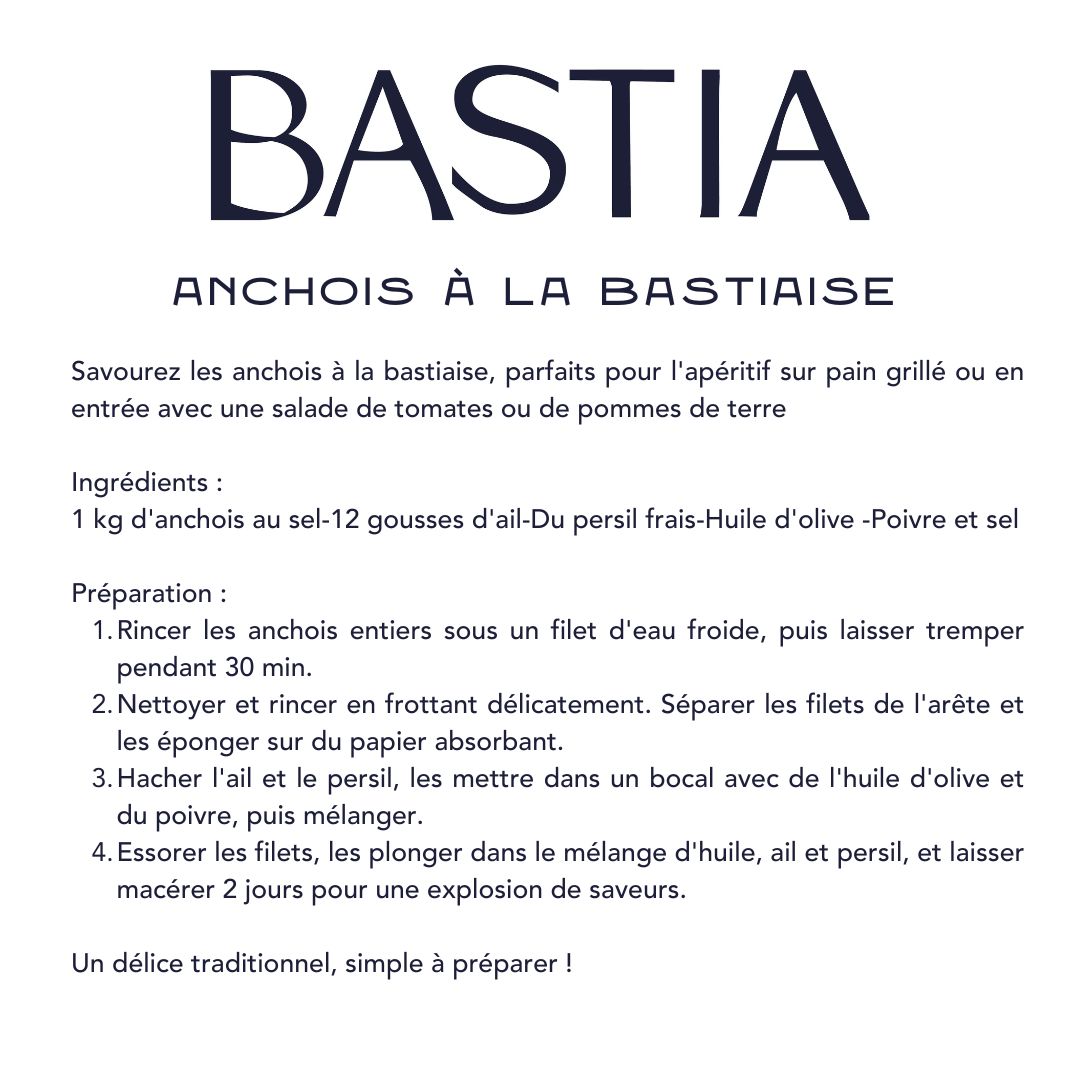 BASTIA

ANCHOIS À LA BASTIAISE

Savourez les anchois à la bastiaise, parfaits pour l'apéritif sur pain grillé ou en entrée avec une salade de tomates ou de pommes de terre

Ingrédients :
1 kg d'anchois au sel-12 gousses d'ail-Du persil frais-Huile d'olive -Poivre et sel

Préparation :
1. Rincer les anchois entiers sous un filet d'eau froide, puis laisser tremper pendant 30 min.
2. Nettoyer et rincer en frottant délicatement. Séparer les filets de l'arête et les éponger sur du papier absorbant.
3. Hacher l'ail et le persil, les mettre dans un bocal avec de l'huile d'olive et du poivre, puis mélanger.
4. Essorer les filets, les plonger dans le mélange d'huile, ail et persil, et laisser macérer 2 jours pour une explosion de saveurs.

Un délice traditionnel, simple à préparer !